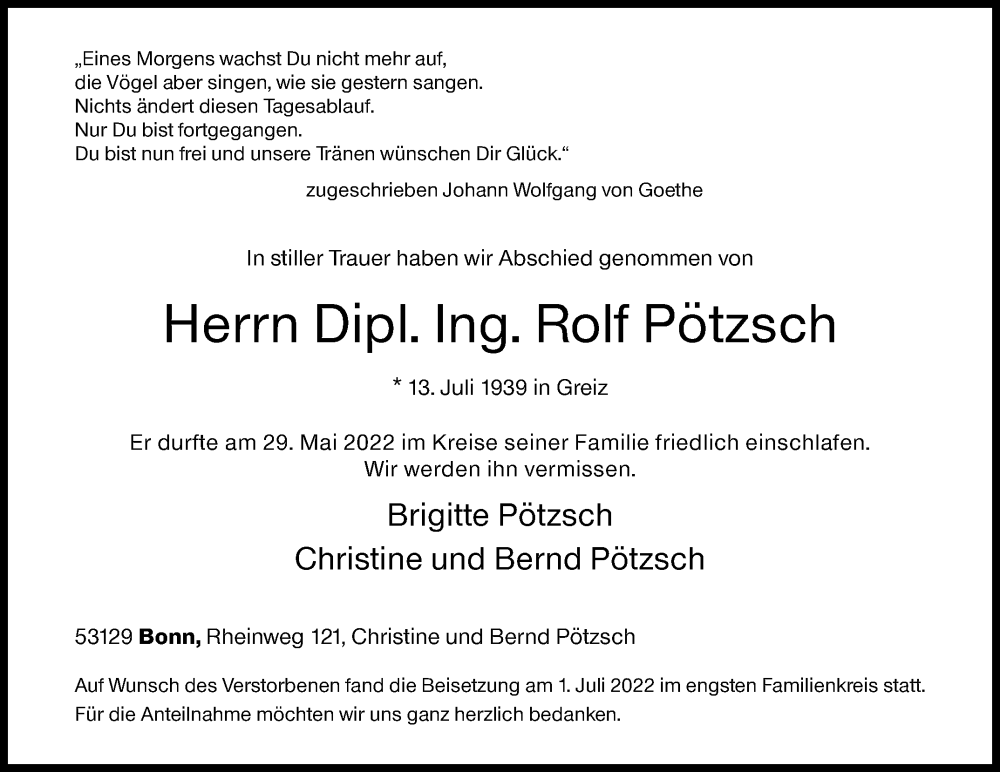 „Eines Morgens wachst Du nicht mehr auf,
die Vögel aber singen, wie sie gestern sangen.
Nichts ändert diesen Tagesablauf.
Nur Du bist fortgegangen.
Du bist nun frei und unsere Tränen wünschen Dir Glück.“

zugeschrieben Johann Wolfgang von Goethe

In stiller Trauer haben wir Abschied genommen von

Herrn Dipl. Ing. Rolf Pötzsch

* 13. Juli 1939 in Greiz

Er durfte am 29. Mai 2022 im Kreise seiner Familie friedlich einschlafen.
Wir werden ihn vermissen.

Brigitte Pötzsch
Christine und Bernd Pötzsch

53129 Bonn, Rheinweg 121, Christine und Bernd Pötzsch

Auf Wunsch des Verstorbenen fand die Beisetzung am 1. Juli 2022 im engsten Familienkreis statt.
Für die Anteilnahme möchten wir uns ganz herzlich bedanken.